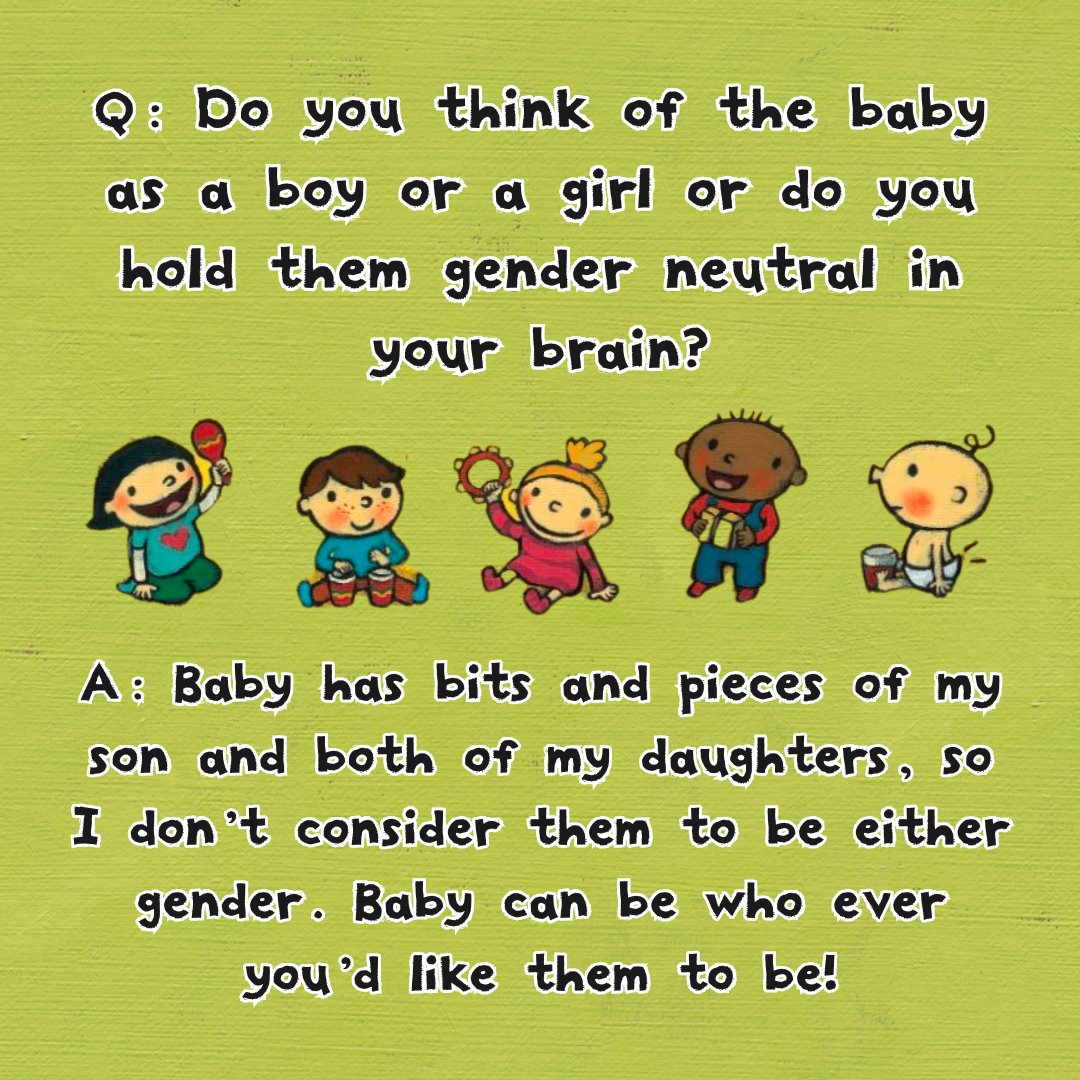 Q: Do you think of the baby as a boy or a girl or do you hold them gender neutral in your brain?

A: Baby has bits and pieces of my son and both of my daughters, so I don't consider them to be either gender. Baby can be who ever you'd like them to be!